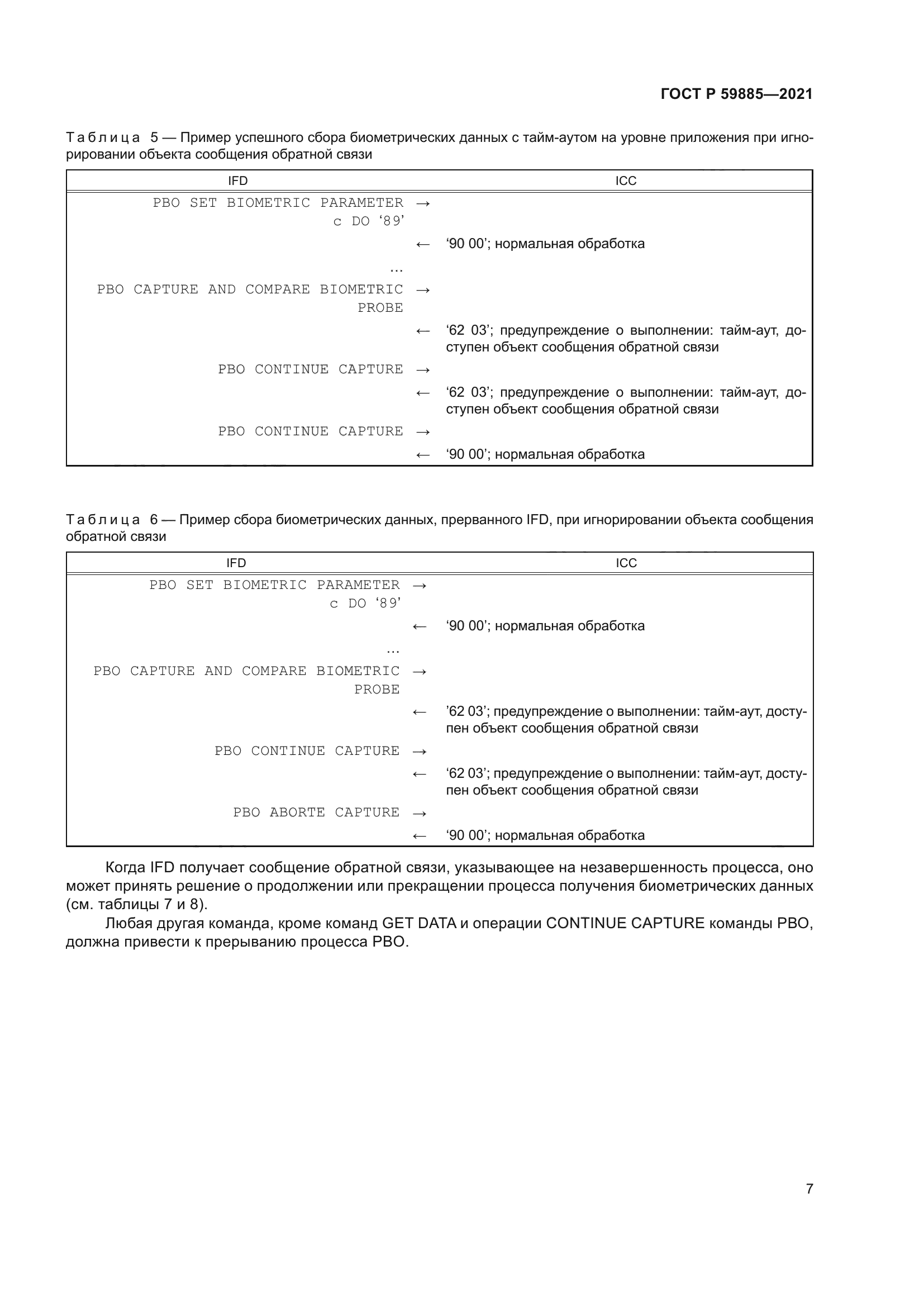 ГОСТ Р 59885—2021

Таблица 5 — Пример успешного сбора биометрических данных с тайм-аутом на уровне приложения при игнорировании объекта сообщения обратной связи

| IFD | | ICC |
|---|---|---|
| PBO SET BIOMETRIC PARAMETER с DO ‘89’ | → | |
| | ← | ‘90 00’; нормальная обработка |
| … | | |
| PBO CAPTURE AND COMPARE BIOMETRIC PROBE | → | |
| | ← | ‘62 03’; предупреждение о выполнении: тайм-аут, доступен объект сообщения обратной связи |
| PBO CONTINUE CAPTURE | → | |
| | ← | ‘62 03’; предупреждение о выполнении: тайм-аут, доступен объект сообщения обратной связи |
| PBO CONTINUE CAPTURE | → | |
| | ← | ‘90 00’; нормальная обработка |

Таблица 6 — Пример сбора биометрических данных, прерванного IFD, при игнорировании объекта сообщения обратной связи

| IFD | | ICC |
|---|---|---|
| PBO SET BIOMETRIC PARAMETER с DO ‘89’ | → | |
| | ← | ‘90 00’; нормальная обработка |
| … | | |
| PBO CAPTURE AND COMPARE BIOMETRIC PROBE | → | |
| | ← | ’62 03’; предупреждение о выполнении: тайм-аут, доступен объект сообщения обратной связи |
| PBO CONTINUE CAPTURE | → | |
| | ← | ‘62 03’; предупреждение о выполнении: тайм-аут, доступен объект сообщения обратной связи |
| PBO ABORTE CAPTURE | → | |
| | ← | ‘90 00’; нормальная обработка |

Когда IFD получает сообщение обратной связи, указывающее на незавершенность процесса, оно может принять решение о продолжении или прекращении процесса получения биометрических данных (см. таблицы 7 и 8).

Любая другая команда, кроме команд GET DATA и операции CONTINUE CAPTURE команды PBO, должна привести к прерыванию процесса PBO.

7